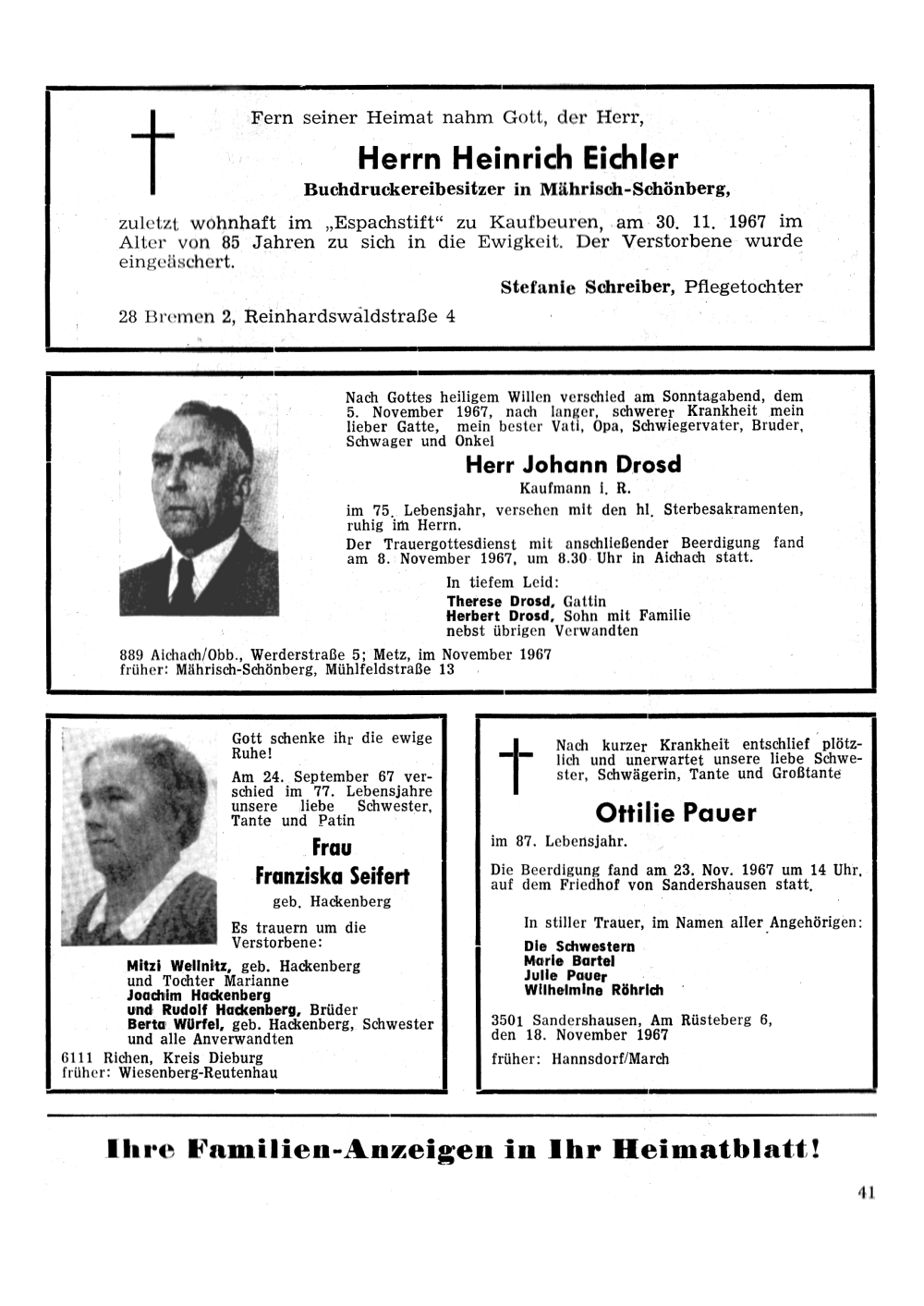 Fern seiner Heimat nahm Gott, der Herr,

Herrn Heinrich Eichler

Buchdruckereibesitzer in Mährisch-Schönberg,

zuletzt wohnhaft im „Espachstift“ zu Kaufbeuren, am 30. 11. 1967 im Alter von 85 Jahren zu sich in die Ewigkeit. Der Verstorbene wurde eingeäschert.

Stefanie Schreiber, Pflegetochter

28 Bremen 2, Reinhardswaldstraße 4

Nach Gottes heiligem Willen verschied am Sonntagabend, dem 5. November 1967, nach langer, schwerer Krankheit mein lieber Gatte, mein bester Vati, Opa, Schwiegervater, Bruder, Schwager und Onkel

Herr Johann Drosd

Kaufmann i. R.

im 75. Lebensjahr, versehen mit den hl. Sterbesakramenten, ruhig im Herrn.

Der Trauergottesdienst mit anschließender Beerdigung fand am 8. November 1967, um 8.30 Uhr in Aichach statt.

In tiefem Leid:
Therese Drosd, Gattin
Herbert Drosd, Sohn mit Familie
nebst übrigen Verwandten

889 Aichach/Obb., Werderstraße 5; Metz, im November 1967
früher: Mährisch-Schönberg, Mühlfeldstraße 13

Gott schenke ihr die ewige Ruhe!

Am 24. September 67 verschied im 77. Lebensjahre unsere liebe Schwester, Tante und Patin

Frau
Franziska Seifert

geb. Hackenberg

Es trauern um die Verstorbene:

Mitzi Wellnitz, geb. Hackenberg
und Tochter Marianne
Joachim Hackenberg
und Rudolf Hackenberg, Brüder
Berta Würfel, geb. Hackenberg, Schwester
und alle Anverwandten

6111 Richen, Kreis Dieburg
früher: Wiesenberg-Reutenhau

Nach kurzer Krankheit entschlief plötzlich und unerwartet unsere liebe Schwester, Schwägerin, Tante und Großtante

Ottilie Pauer

im 87. Lebensjahr.

Die Beerdigung fand am 23. Nov. 1967 um 14 Uhr, auf dem Friedhof von Sandershausen statt.

In stiller Trauer, im Namen aller Angehörigen:
Die Schwestern
Marie Bartel
Julie Pauer
Wilhelmine Röhrich

3501 Sandershausen, Am Rüsteberg 6, den 18. November 1967

früher: Hannsdorf/March

Ihre Familien-Anzeigen in Ihr Heimatblatt!

41